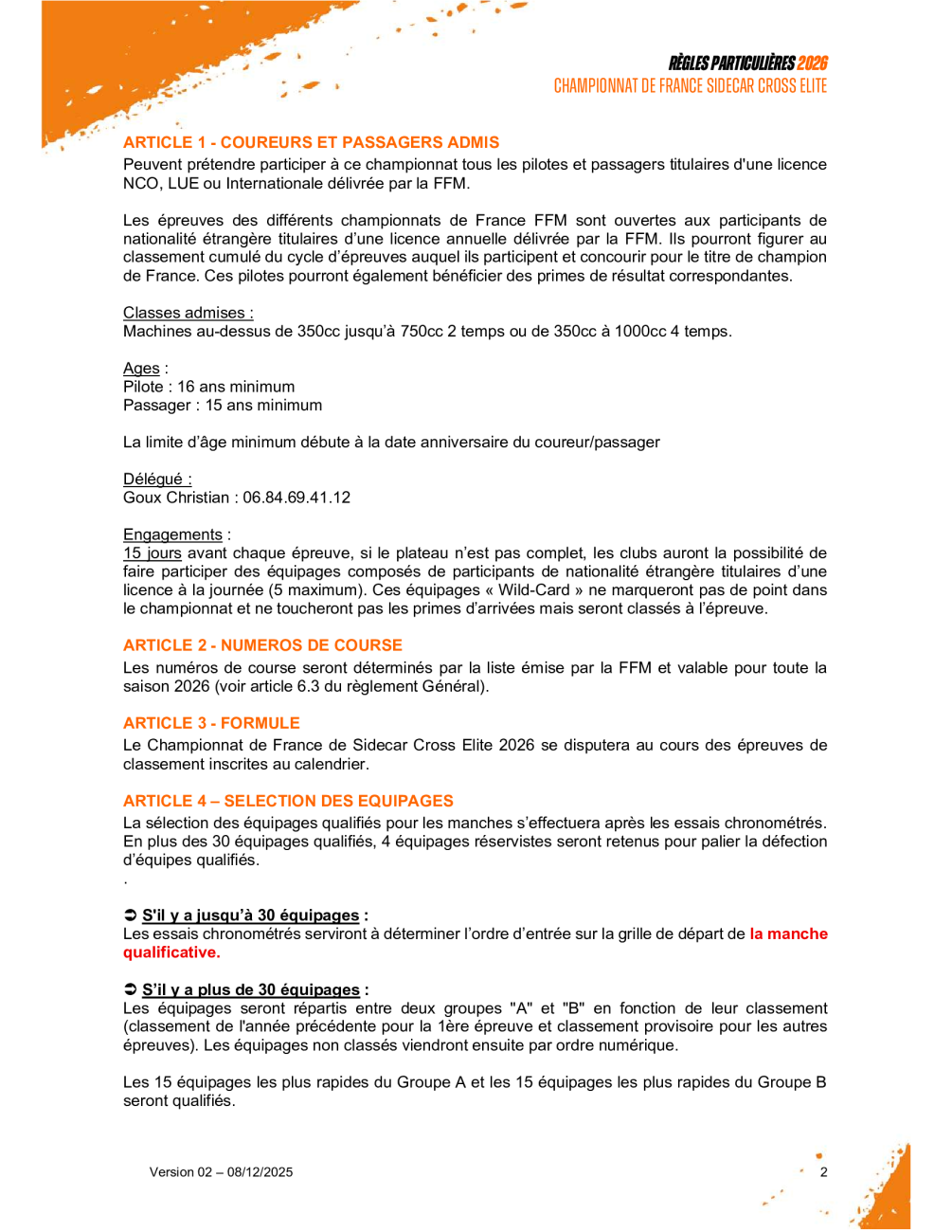 RÈGLES PARTICULIÈRES 2026
CHAMPIONNAT DE FRANCE SIDECAR CROSS ELITE

ARTICLE 1 - COUREURS ET PASSAGERS ADMIS
Peuvent prétendre participer à ce championnat tous les pilotes et passagers titulaires d'une licence NCO, LUE ou Internationale délivrée par la FFM.

Les épreuves des différents championnats de France FFM sont ouvertes aux participants de nationalité étrangère titulaires d'une licence annuelle délivrée par la FFM. Ils pourront figurer au classement cumulé du cycle d'épreuves auquel ils participent et concourir pour le titre de champion de France. Ces pilotes pourront également bénéficier des primes de résultat correspondantes.

Classes admises :
Machines au-dessus de 350cc jusqu'à 750cc 2 temps ou de 350cc à 1000cc 4 temps.

Ages :
Pilote : 16 ans minimum
Passager : 15 ans minimum

La limite d'âge minimum débute à la date anniversaire du coureur/passager

Délégué :
Goux Christian : 06.84.69.41.12

Engagements :
15 jours avant chaque épreuve, si le plateau n'est pas complet, les clubs auront la possibilité de faire participer des équipages composés de participants de nationalité étrangère titulaires d'une licence à la journée (5 maximum). Ces équipages « Wild-Card » ne marqueront pas de point dans le championnat et ne toucheront pas les primes d'arrivées mais seront classés à l'épreuve.

ARTICLE 2 - NUMEROS DE COURSE
Les numéros de course seront déterminés par la liste émise par la FFM et valable pour toute la saison 2026 (voir article 6.3 du règlement Général).

ARTICLE 3 - FORMULE
Le Championnat de France de Sidecar Cross Elite 2026 se disputera au cours des épreuves de classement inscrites au calendrier.

ARTICLE 4 – SELECTION DES EQUIPAGES
La sélection des équipages qualifiés pour les manches s'effectuera après les essais chronométrés. En plus des 30 équipages qualifiés, 4 équipages réservistes seront retenus pour palier la défection d'équipes qualifiés.
.

➲ S'il y a jusqu'à 30 équipages :
Les essais chronométrés serviront à déterminer l'ordre d'entrée sur la grille de départ de la manche qualificative.

➲ S'il y a plus de 30 équipages :
Les équipages seront répartis entre deux groupes "A" et "B" en fonction de leur classement (classement de l'année précédente pour la 1ère épreuve et classement provisoire pour les autres épreuves). Les équipages non classés viendront ensuite par ordre numérique.

Les 15 équipages les plus rapides du Groupe A et les 15 équipages les plus rapides du Groupe B seront qualifiés.

Version 02 – 08/12/2025
2